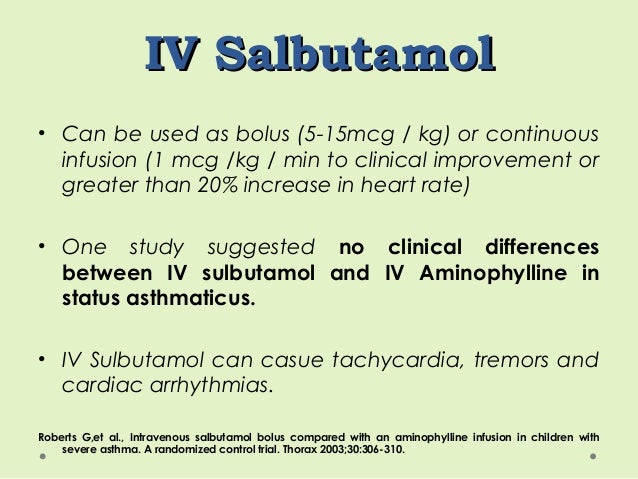 IV Salbutamol

• Can be used as bolus (5-15mcg / kg) or continuous infusion (1 mcg /kg / min to clinical improvement or greater than 20% increase in heart rate)

• One study suggested no clinical differences between IV sulbutamol and IV Aminophylline in status asthmaticus.

• IV Sulbutamol can casue tachycardia, tremors and cardiac arrhythmias.

Roberts G,et al., Intravenous salbutamol bolus compared with an aminophylline infusion in children with severe asthma. A randomized control trial. Thorax 2003;30:306-310.